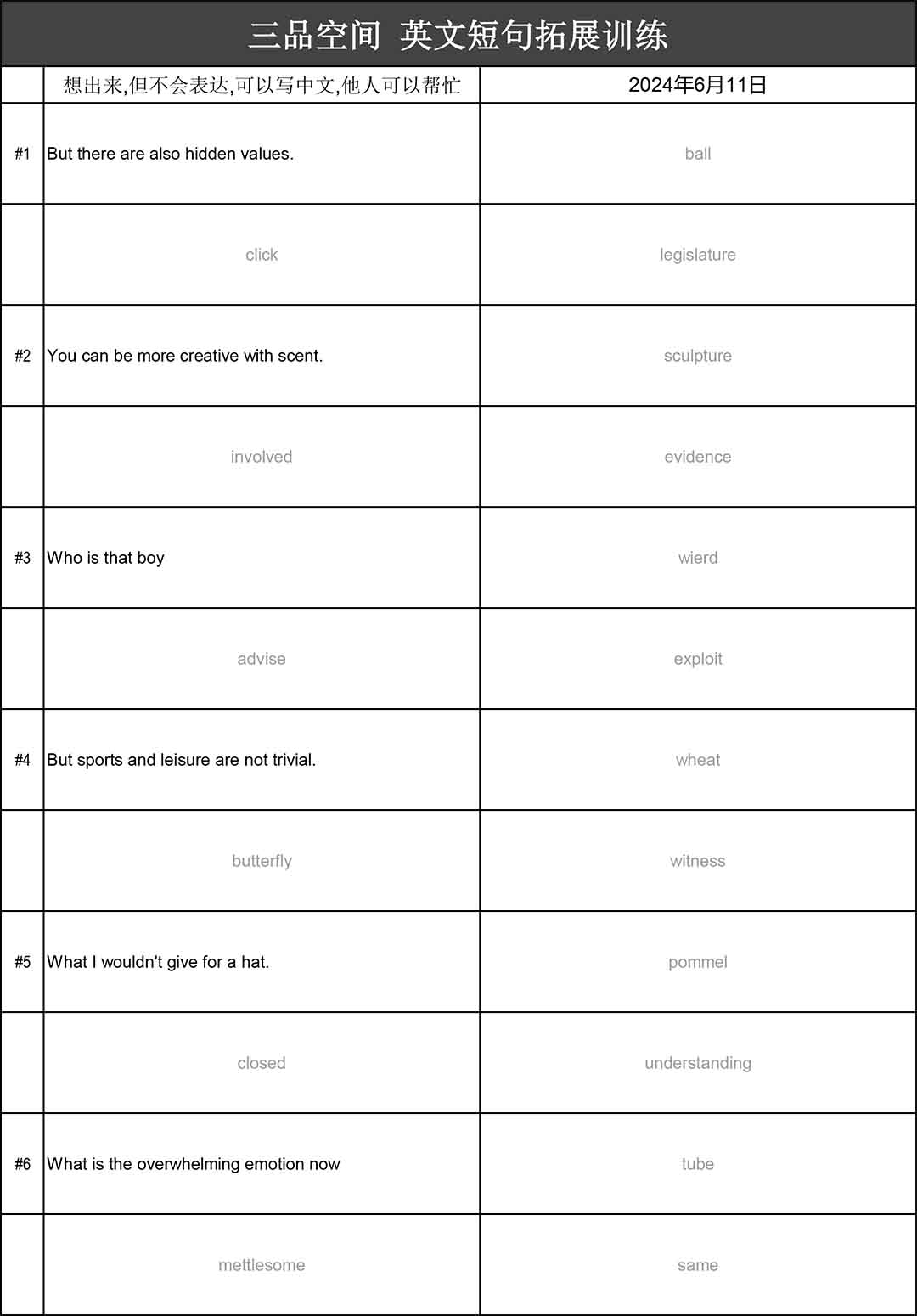 三品空间 英文短句拓展训练

| | 想出来,但不会表达,可以写中文,他人可以帮忙 | 2024年6月11日 |
|---|---|---|
| #1 | But there are also hidden values. | ball |
| | click | legislature |
| #2 | You can be more creative with scent. | sculpture |
| | involved | evidence |
| #3 | Who is that boy | wierd |
| | advise | exploit |
| #4 | But sports and leisure are not trivial. | wheat |
| | butterfly | witness |
| #5 | What I wouldn't give for a hat. | pommel |
| | closed | understanding |
| #6 | What is the overwhelming emotion now | tube |
| | mettlesome | same |